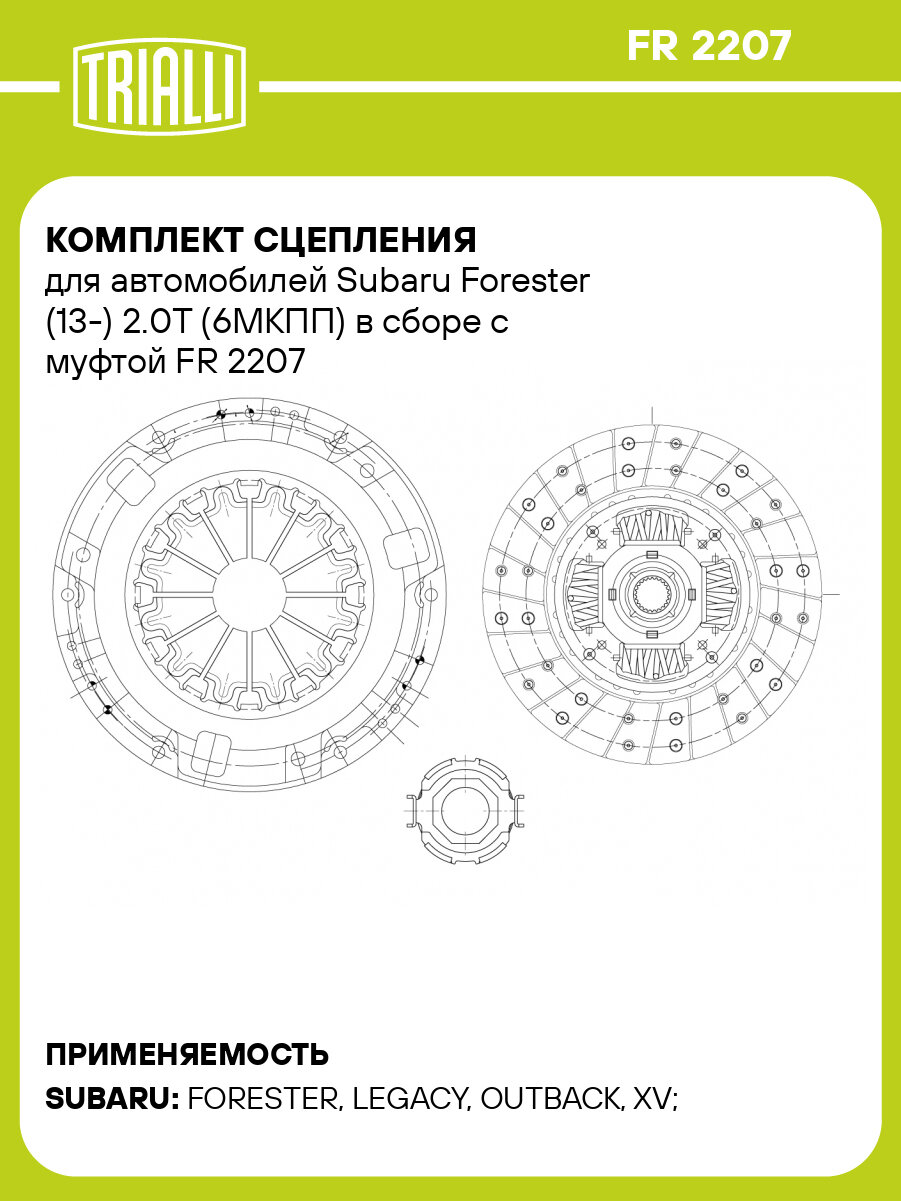 TRIALLI

FR 2207

КОМПЛЕКТ СЦЕПЛЕНИЯ
для автомобилей Subaru Forester (13-) 2.0T (6МКПП) в сборе с муфтой FR 2207

ПРИМЕНЯЕМОСТЬ
SUBARU: FORESTER, LEGACY, OUTBACK, XV;